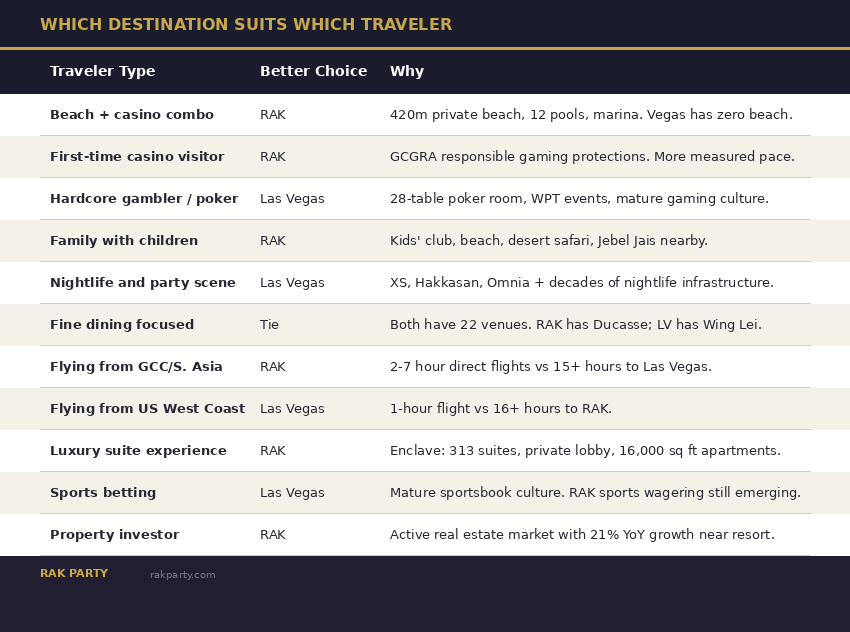 WHICH DESTINATION SUITS WHICH TRAVELER

| Traveler Type | Better Choice | Why |
|---|---|---|
| Beach + casino combo | RAK | 420m private beach, 12 pools, marina. Vegas has zero beach. |
| First-time casino visitor | RAK | GCGRA responsible gaming protections. More measured pace. |
| Hardcore gambler / poker | Las Vegas | 28-table poker room, WPT events, mature gaming culture. |
| Family with children | RAK | Kids' club, beach, desert safari, Jebel Jais nearby. |
| Nightlife and party scene | Las Vegas | XS, Hakkasan, Omnia + decades of nightlife infrastructure. |
| Fine dining focused | Tie | Both have 22 venues. RAK has Ducasse; LV has Wing Lei. |
| Flying from GCC/S. Asia | RAK | 2-7 hour direct flights vs 15+ hours to Las Vegas. |
| Flying from US West Coast | Las Vegas | 1-hour flight vs 16+ hours to RAK. |
| Luxury suite experience | RAK | Enclave: 313 suites, private lobby, 16,000 sq ft apartments. |
| Sports betting | Las Vegas | Mature sportsbook culture. RAK sports wagering still emerging. |
| Property investor | RAK | Active real estate market with 21% YoY growth near resort. |

RAK PARTY rakparty.com